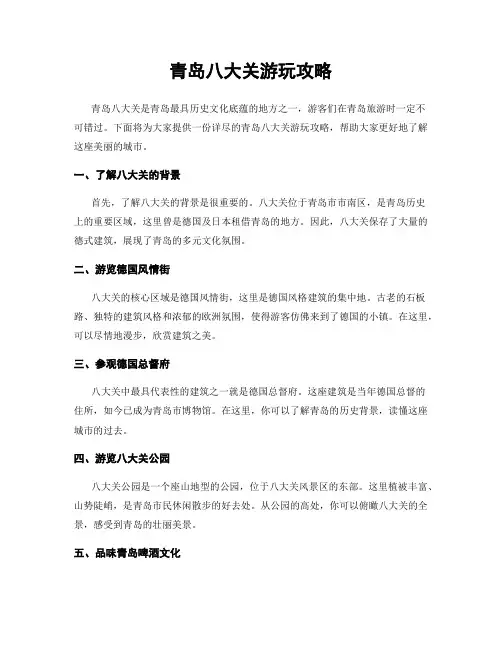 青岛八大关游玩攻略

青岛八大关是青岛最具历史文化底蕴的地方之一，游客们在青岛旅游时一定不可错过。下面将为大家提供一份详尽的青岛八大关游玩攻略，帮助大家更好地了解这座美丽的城市。

一、了解八大关的背景

首先，了解八大关的背景是很重要的。八大关位于青岛市市南区，是青岛历史上的重要区域，这里曾是德国及日本租借青岛的地方。因此，八大关保存了大量的德式建筑，展现了青岛的多元文化氛围。

二、游览德国风情街

八大关的核心区域是德国风情街，这里是德国风格建筑的集中地。古老的石板路、独特的建筑风格和浓郁的欧洲氛围，使得游客仿佛来到了德国的小镇。在这里，可以尽情地漫步，欣赏建筑之美。

三、参观德国总督府

八大关中最具代表性的建筑之一就是德国总督府。这座建筑是当年德国总督的住所，如今已成为青岛市博物馆。在这里，你可以了解青岛的历史背景，读懂这座城市的过去。

四、游览八大关公园

八大关公园是一个座山地型的公园，位于八大关风景区的东部。这里植被丰富、山势陡峭，是青岛市民休闲散步的好去处。从公园的高处，你可以俯瞰八大关的全景，感受到青岛的壮丽美景。

五、品味青岛啤酒文化